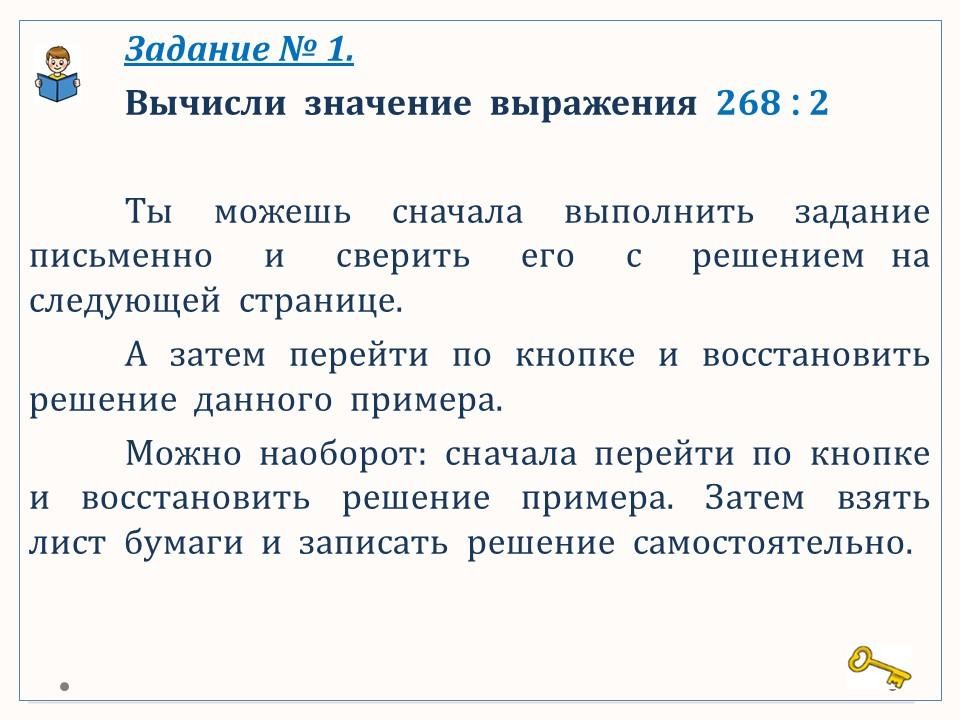 Задание № 1.

Вычисли значение выражения $268 : 2$

Ты можешь сначала выполнить задание письменно и сверить его с решением на следующей странице.

А затем перейти по кнопке и восстановить решение данного примера.

Можно наоборот: сначала перейти по кнопке и восстановить решение примера. Затем взять лист бумаги и записать решение самостоятельно.